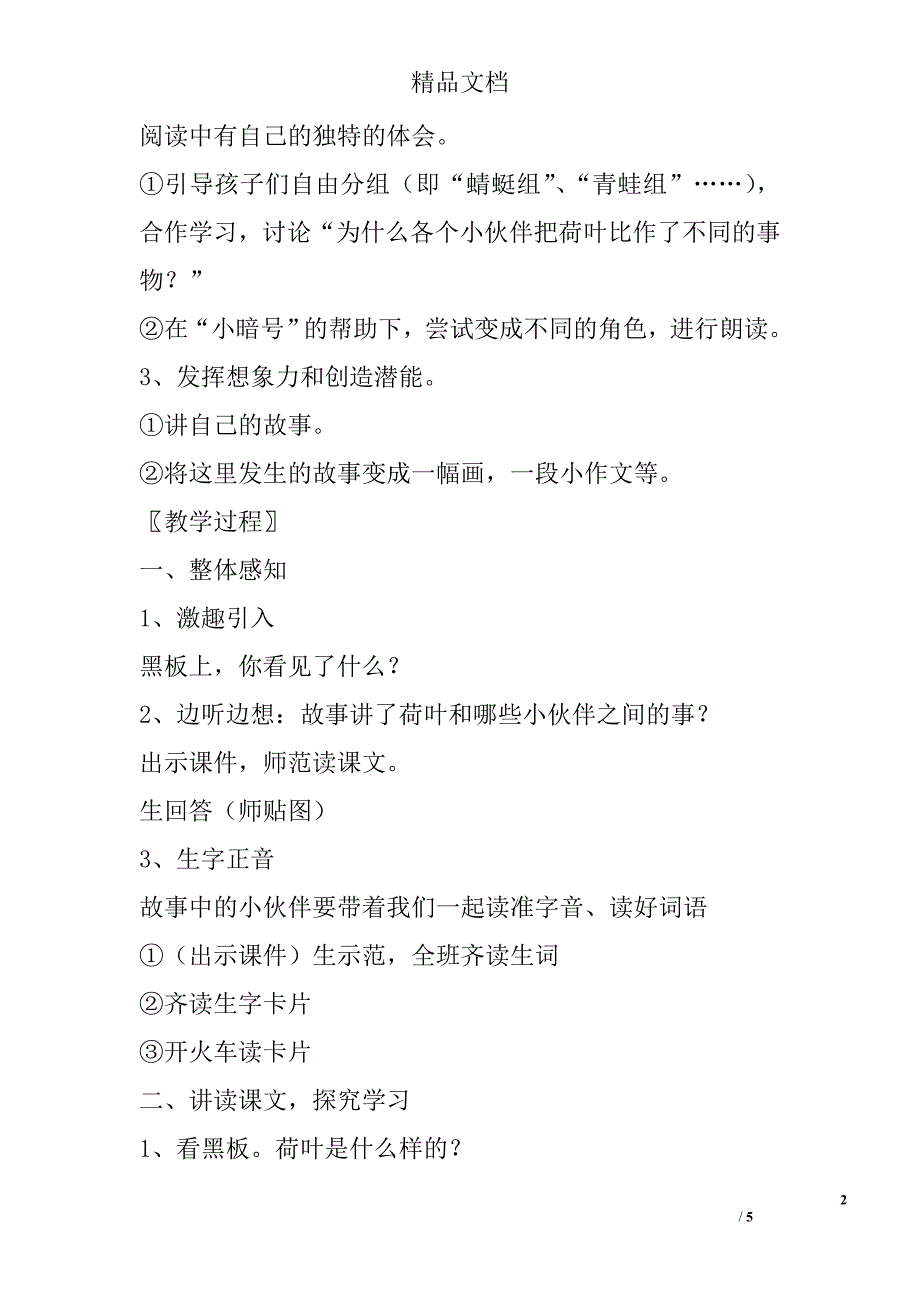 精品文档

阅读中有自己的独特的体会。

①引导孩子们自由分组（即“蜻蜓组”、“青蛙组”……），合作学习，讨论“为什么各个小伙伴把荷叶比作了不同的事物？”

②在“小暗号”的帮助下，尝试变成不同的角色，进行朗读。

3、发挥想象力和创造潜能。

①讲自己的故事。

②将这里发生的故事变成一幅画，一段小作文等。

〖教学过程〗

一、整体感知

1、激趣引入

黑板上，你看见了什么？

2、边听边想：故事讲了荷叶和哪些小伙伴之间的事？

出示课件，师范读课文。

生回答（师贴图）

3、生字正音

故事中的小伙伴要带着我们一起读准字音、读好词语

①（出示课件）生示范，全班齐读生词

②齐读生字卡片

③开火车读卡片

二、讲读课文，探究学习

1、看黑板。荷叶是什么样的？

2

/ 5